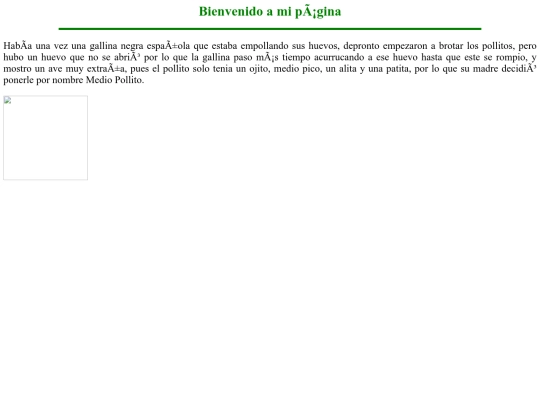 Bienvenido a mi pÃ¡gina

HabÃa una vez una gallina negra espaÃ±ola que estaba empollando sus huevos, depronto empezaron a brotar los pollitos, pero hubo un huevo que no se abriÃ³ por lo que la gallina paso mÃ¡s tiempo acurrucando a ese huevo hasta que este se rompio, y mostro un ave muy extraÃ±a, pues el pollito solo tenia un ojito, medio pico, un alita y una patita, por lo que su madre decidiÃ³ ponerle por nombre Medio Pollito.